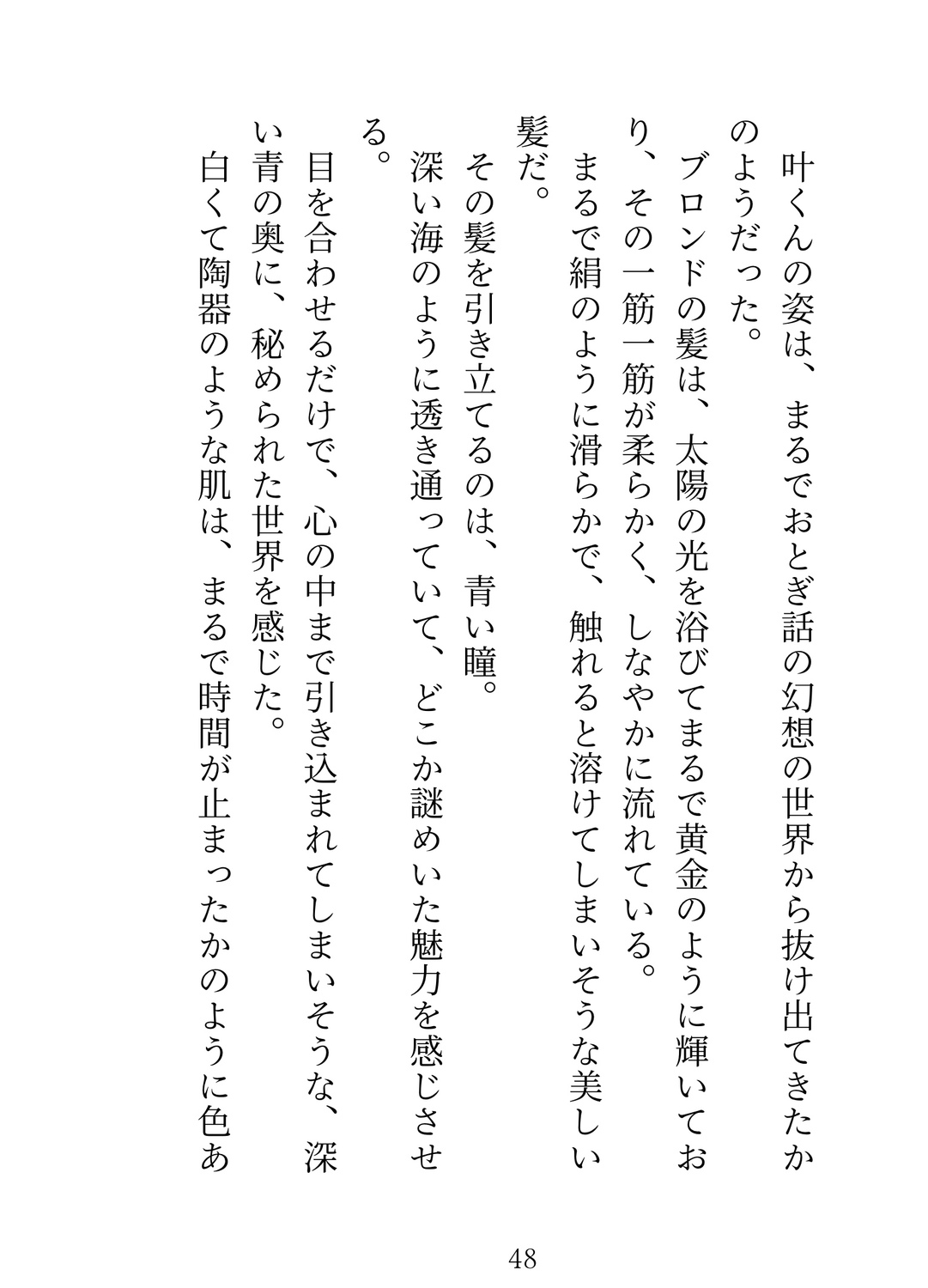 叶くんの姿は、まるでおとぎ話の幻想の世界から抜け出てきたかのようだった。

ブロンドの髪は、太陽の光を浴びてまるで黄金のように輝いており、その一筋一筋が柔らかく、しなやかに流れている。

まるで絹のように滑らかで、触れると溶けてしまいそうな美しい髪だ。

その髪を引き立てるのは、青い瞳。

深い海のように透き通っていて、どこか謎めいた魅力を感じさせる。

目を合わせるだけで、心の中まで引き込まれてしまいそうな、深い青の奥に、秘められた世界を感じた。

白くて陶器のような肌は、まるで時間が止まったかのように色あ

48